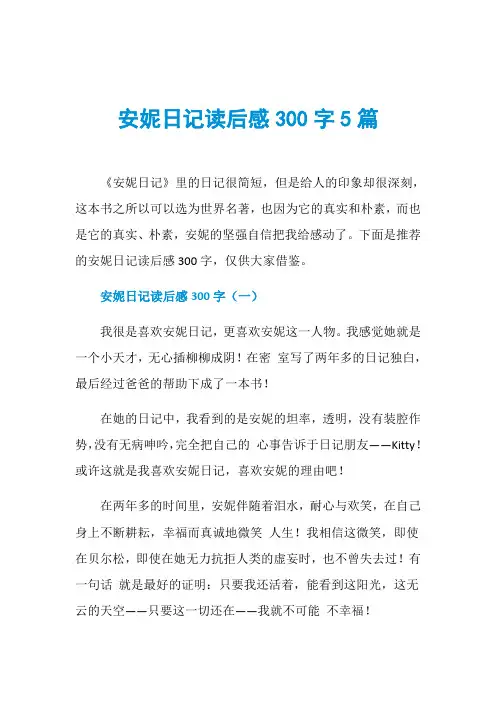 安妮日记读后感 300 字 5 篇

《安妮日记》里的日记很简短，但是给人的印象却很深刻，这本书之所以可以选为世界名著，也因为它的真实和朴素，而也是它的真实、朴素，安妮的坚强自信把我给感动了。下面是推荐的安妮日记读后感 300 字，仅供大家借鉴。

安妮日记读后感 300 字（一）

我很是喜欢安妮日记，更喜欢安妮这一人物。我感觉她就是一个小天才，无心插柳柳成阴！在密 室写了两年多的日记独白，最后经过爸爸的帮助下成了一本书！

在她的日记中，我看到的是安妮的坦率，透明，没有装腔作势，没有无病呻吟，完全把自己的 心事告诉于日记朋友——Kitty！或许这就是我喜欢安妮日记，喜欢安妮的理由吧！

在两年多的时间里，安妮伴随着泪水，耐心与欢笑，在自己身上不断耕耘，幸福而真诚地微笑 人生！我相信这微笑，即使在贝尔松，即使在她无力抗拒人类的虚妄时，也不曾失去过！有一句话 就是最好的证明：只要我还活着，能看到这阳光，这无云的天空——只要这一切还在——我就不可能 不幸福！